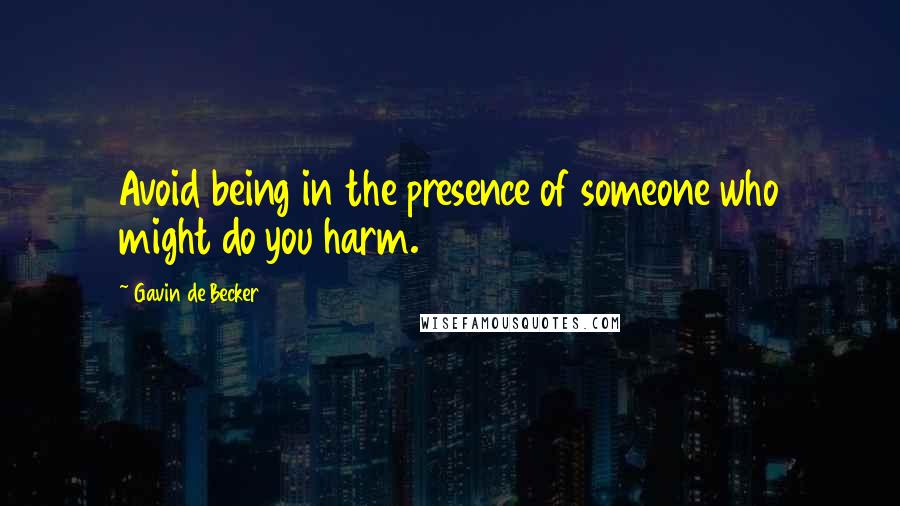 Avoid being in the presence of someone who might do you harm.

~ Gavin de Becker

WISEFAMOUSQUOTES.COM